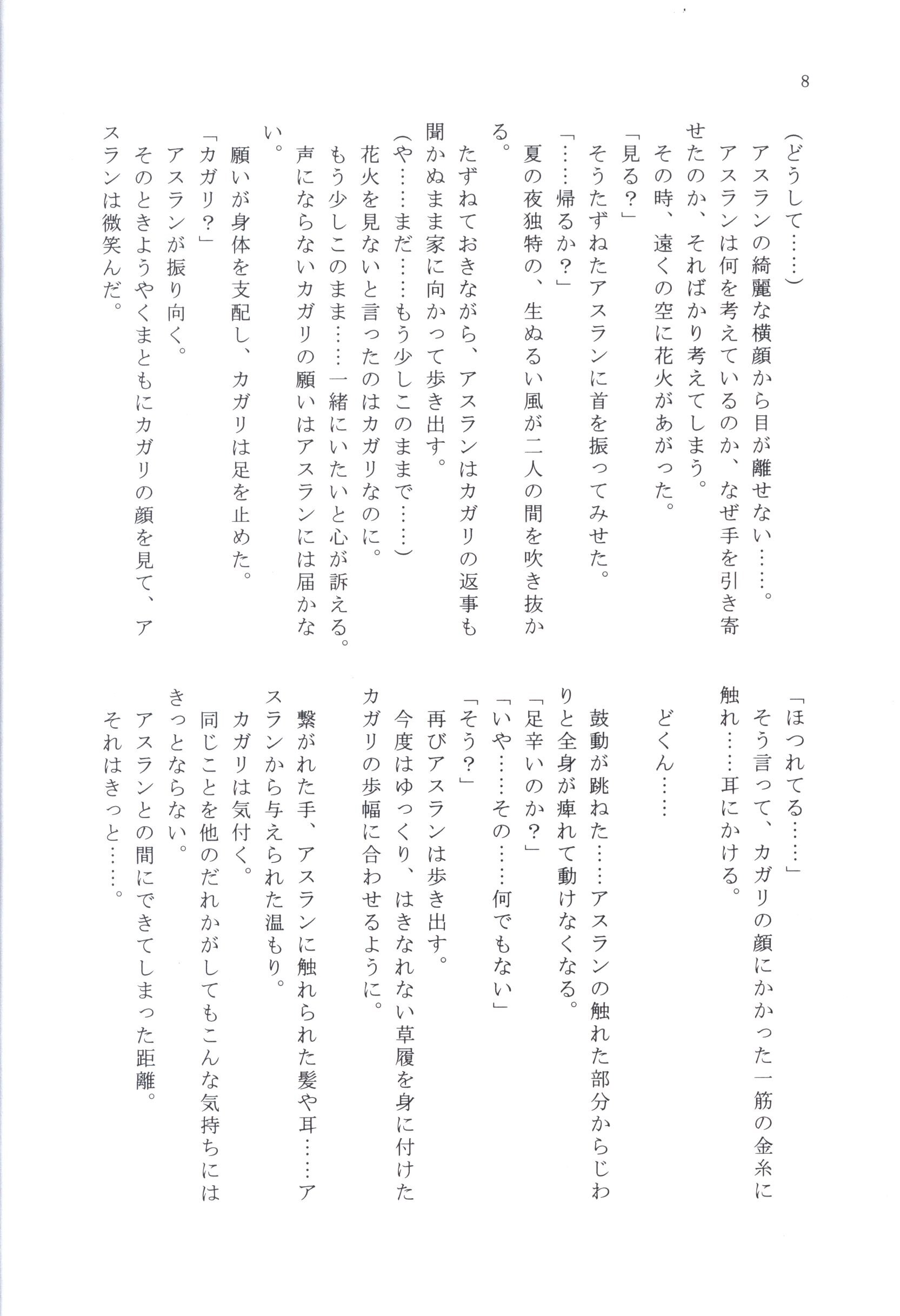 8

（どうして……）
アスランの綺麗な横顔から目が離せない……。
アスランは何を考えているのか、なぜ手を引き寄せたのか、そればかり考えてしまう。
その時、遠くの空に花火があがった。
「見る？」
そうたずねたアスランに首を振ってみせた。
「……帰るか？」
夏の夜独特の、生ぬるい風が二人の間を吹き抜かる。
たずねておきながら、アスランはカガリの返事も聞かぬまま家に向かって歩き出す。
（や……まだ……もう少しこのままで……）
花火を見ないと言ったのはカガリなのに。
もう少しこのまま……一緒にいたいと心が訴える。
声にならないカガリの願いはアスランには届かない。
願いが身体を支配し、カガリは足を止めた。
「カガリ？」
アスランが振り向く。
そのときようやくまともにカガリの顔を見て、アスランは微笑んだ。

「ほつれてる……」
そう言って、カガリの顔にかかった一筋の金糸に触れ……耳にかける。

どくん……

鼓動が跳ねた……アスランの触れた部分からじわりと全身が痺れて動けなくなる。
「足辛いのか？」
「いや……その……何でもない」
「そう？」
再びアスランは歩き出す。
今度はゆっくり、はきなれない草履を身に付けたカガリの歩幅に合わせるように。
繋がれた手、アスランに触れられた髪や耳……アスランから与えられた温もり。
カガリは気付く。
同じことを他のだれかがしてもこんな気持ちにはきっとならない。
アスランとの間にできてしまった距離。
それはきっと……。